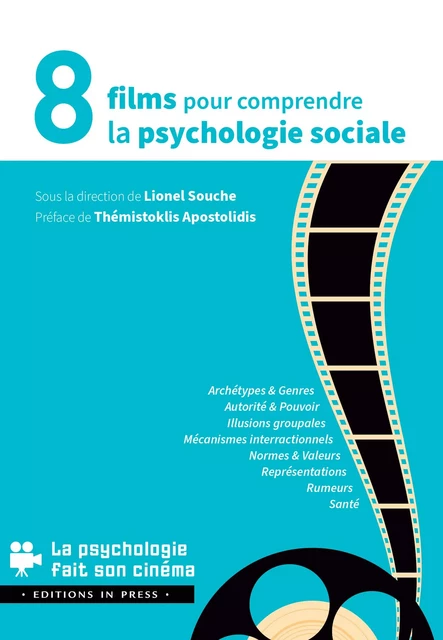 8 films pour comprendre la psychologie sociale

Sous la direction de Lionel Souche
Préface de Thémistoklis Apostolidis

Archétypes & Genres
Autorité & Pouvoir
Illusions groupales
Mécanismes interractionnels
Normes & Valeurs
Représentations
Rumeurs
Santé

La psychologie fait son cinéma

• EDITIONS IN PRESS •